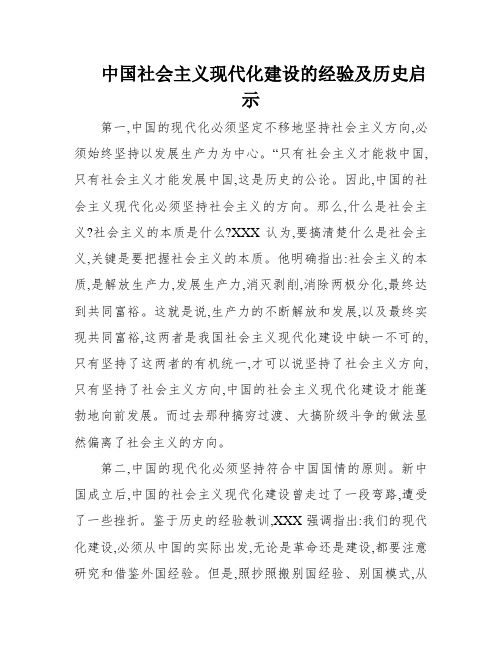 中国社会主义现代化建设的经验及历史启示

第一,中国的现代化必须坚定不移地坚持社会主义方向,必须始终坚持以发展生产力为中心。“只有社会主义才能救中国,只有社会主义才能发展中国,这是历史的公论。因此,中国的社会主义现代化必须坚持社会主义的方向。那么,什么是社会主义?社会主义的本质是什么?XXX 认为,要搞清楚什么是社会主义,关键是要把握社会主义的本质。他明确指出:社会主义的本质,是解放生产力,发展生产力,消灭剥削,消除两极分化,最终达到共同富裕。这就是说,生产力的不断解放和发展,以及最终实现共同富裕,这两者是我国社会主义现代化建设中缺一不可的,只有坚持了这两者的有机统一,才可以说坚持了社会主义方向,只有坚持了社会主义方向,中国的社会主义现代化建设才能蓬勃地向前发展。而过去那种搞穷过渡、大搞阶级斗争的做法显然偏离了社会主义的方向。

第二,中国的现代化必须坚持符合中国国情的原则。新中国成立后,中国的社会主义现代化建设曾走过了一段弯路,遭受了一些挫折。鉴于历史的经验教训,XXX 强调指出:我们的现代化建设,必须从中国的实际出发,无论是革命还是建设,都要注意研究和借鉴外国经验。但是,照抄照搬别国经验、别国模式,从